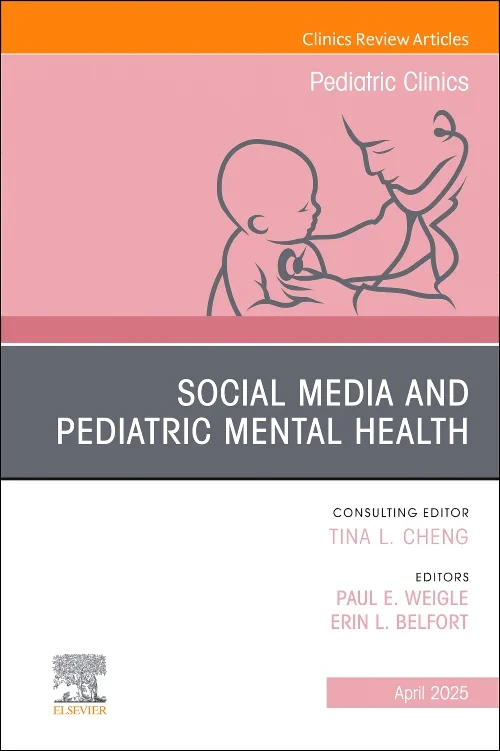 Clinics Review Articles

Pediatric Clinics

SOCIAL MEDIA AND PEDIATRIC MENTAL HEALTH

CONSULTING EDITOR
TINA L. CHENG

EDITORS
PAUL E. WEIGLE
ERIN L. BELFORT

ELSEVIER

April 2025